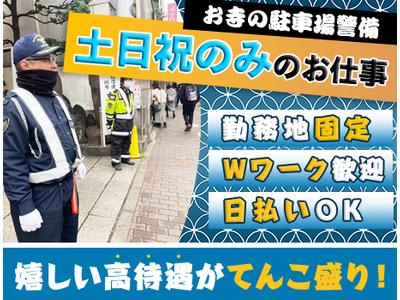 お寺の駐車場警備

土日祝のみのお仕事

勤務地固定

Wワーク歓迎

日払いOK

嬉しい高待遇がてんこ盛り！